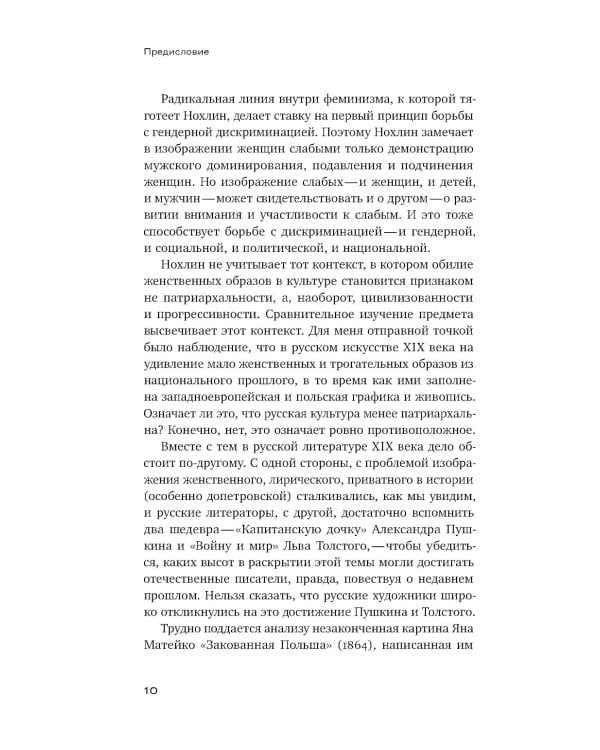 Предисловие

Радикальная линия внутри феминизма, к которой тяготеет Нохлин, делает ставку на первый принцип борьбы с гендерной дискриминацией. Поэтому Нохлин замечает в изображении женщин слабыми только демонстрацию мужского доминирования, подавления и подчинения женщин. Но изображение слабых — и женщин, и детей, и мужчин — может свидетельствовать и о другом — о развитии внимания и участливости к слабым. И это тоже способствует борьбе с дискриминацией — и гендерной, и социальной, и политической, и национальной.

Нохлин не учитывает тот контекст, в котором обилие женственных образов в культуре становится признаком не патриархальности, а, наоборот, цивилизованности и прогрессивности. Сравнительное изучение предмета высвечивает этот контекст. Для меня отправной точкой было наблюдение, что в русском искусстве XIX века на удивление мало женственных и трогательных образов из национального прошлого, в то время как ими заполнена западноевропейская и польская графика и живопись. Означает ли это, что русская культура менее патриархальна? Конечно, нет, это означает ровно противоположное.

Вместе с тем в русской литературе XIX века дело обстоит по-другому. С одной стороны, с проблемой изображения женственного, лирического, приватного в истории (особенно допетровской) сталкивались, как мы увидим, и русские литераторы, с другой, достаточно вспомнить два шедевра — «Капитанскую дочку» Александра Пушкина и «Войну и мир» Льва Толстого, — чтобы убедиться, каких высот в раскрытии этой темы могли достигать отечественные писатели, правда, повествуя о недавнем прошлом. Нельзя сказать, что русские художники широко откликнулись на это достижение Пушкина и Толстого.

Трудно поддается анализу незаконченная картина Яна Матейко «Закованная Польша» (1864), написанная им

10